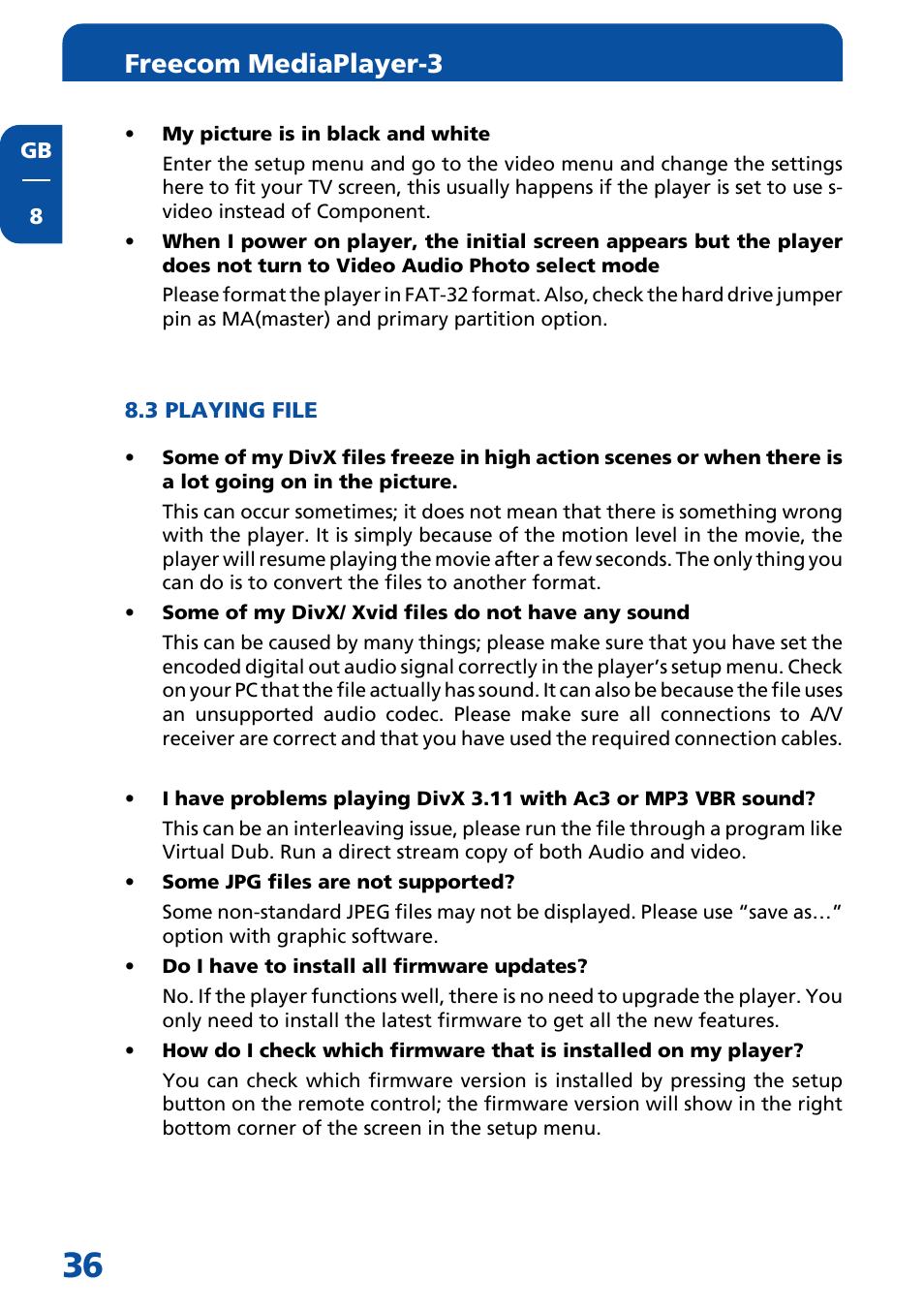 Freecom MediaPlayer-3

GB

8

• My picture is in black and white

Enter the setup menu and go to the video menu and change the settings here to fit your TV screen, this usually happens if the player is set to use s-video instead of Component.

• When I power on player, the initial screen appears but the player does not turn to Video Audio Photo select mode

Please format the player in FAT-32 format. Also, check the hard drive jumper pin as MA(master) and primary partition option.

8.3 PLAYING FILE

• Some of my DivX files freeze in high action scenes or when there is a lot going on in the picture.

This can occur sometimes; it does not mean that there is something wrong with the player. It is simply because of the motion level in the movie, the player will resume playing the movie after a few seconds. The only thing you can do is to convert the files to another format.

• Some of my DivX/ Xvid files do not have any sound

This can be caused by many things; please make sure that you have set the encoded digital out audio signal correctly in the player's setup menu. Check on your PC that the file actually has sound. It can also be because the file uses an unsupported audio codec. Please make sure all connections to A/V receiver are correct and that you have used the required connection cables.

• I have problems playing DivX 3.11 with Ac3 or MP3 VBR sound?

This can be an interleaving issue, please run the file through a program like Virtual Dub. Run a direct stream copy of both Audio and video.

• Some JPG files are not supported?

Some non-standard JPEG files may not be displayed. Please use "save as..." option with graphic software.

• Do I have to install all firmware updates?

No. If the player functions well, there is no need to upgrade the player. You only need to install the latest firmware to get all the new features.

• How do I check which firmware that is installed on my player?

You can check which firmware version is installed by pressing the setup button on the remote control; the firmware version will show in the right bottom corner of the screen in the setup menu.

36